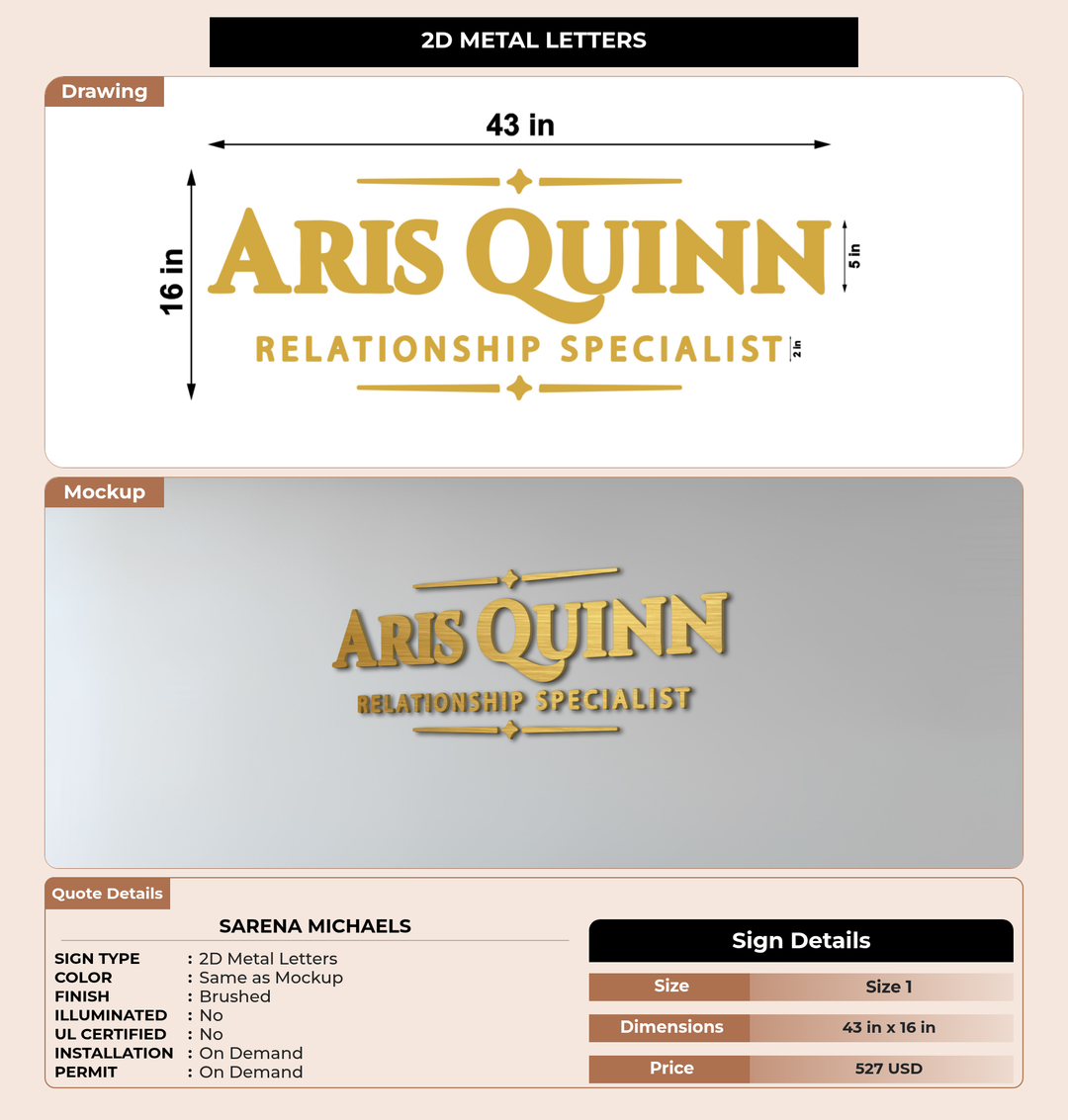 2D METAL LETTERS

Drawing

43 in

16 in

ARIS QUINN

5 in

RELATIONSHIP SPECIALIST

2 in

Mockup

ARIS QUINN

RELATIONSHIP SPECIALIST

Quote Details

SARENA MICHAELS

SIGN TYPE : 2D Metal Letters
COLOR : Same as Mockup
FINISH : Brushed
ILLUMINATED : No
UL CERTIFIED : No
INSTALLATION : On Demand
PERMIT : On Demand

Sign Details

| Size | Size 1 |
|---|---|
| Dimensions | 43 in x 16 in |
| Price | 527 USD |